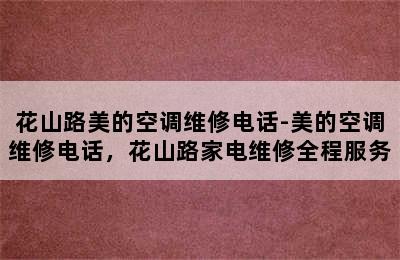 花山路美的空调维修电话-美的空调维修电话，花山路家电维修全程服务